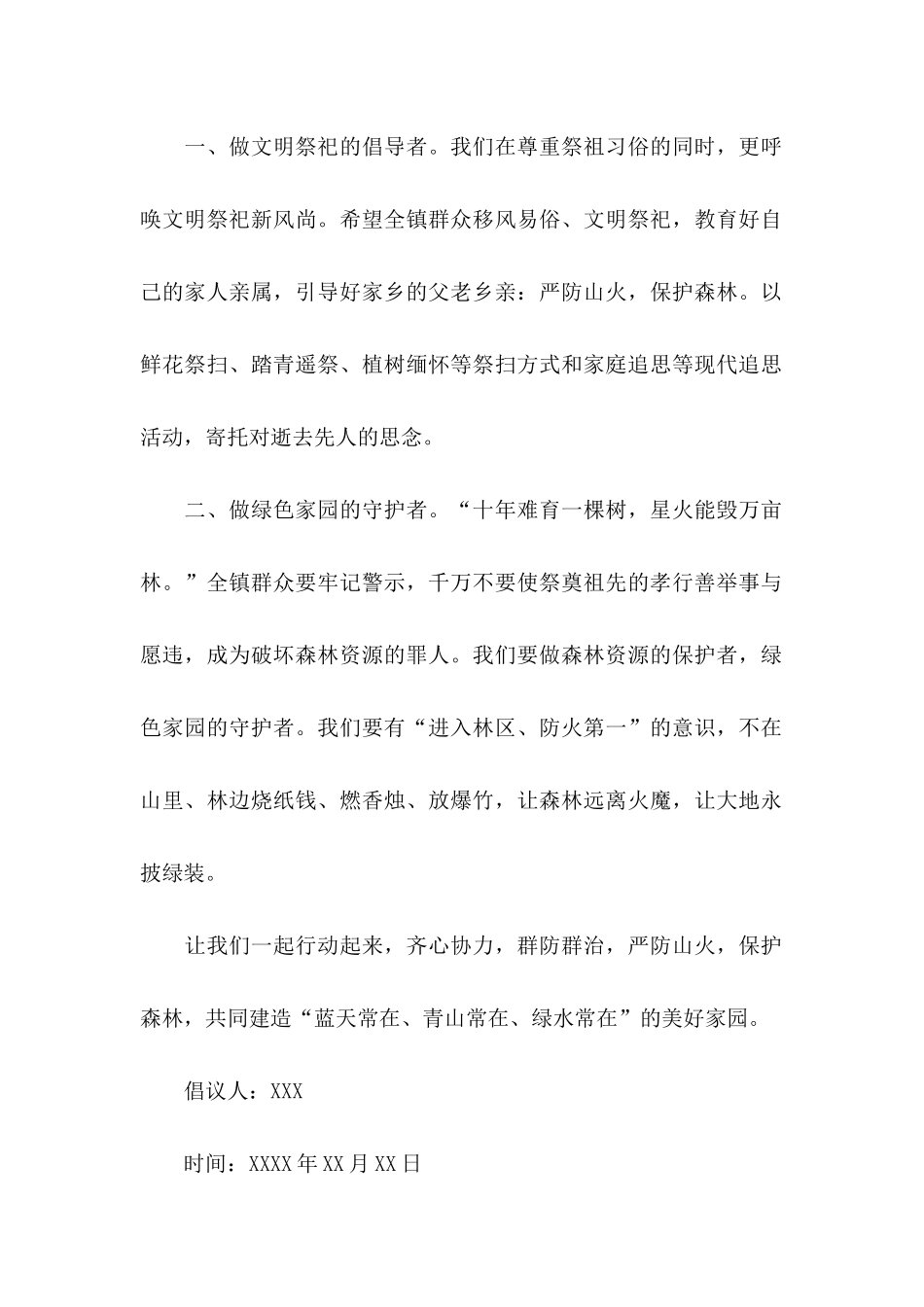 一、做文明祭祀的倡导者。我们在尊重祭祖习俗的同时，更呼唤文明祭祀新风尚。希望全镇群众移风易俗、文明祭祀，教育好自己的家人亲属，引导好家乡的父老乡亲：严防山火，保护森林。以鲜花祭扫、踏青遥祭、植树缅怀等祭扫方式和家庭追思等现代追思活动，寄托对逝去先人的思念。

二、做绿色家园的守护者。“十年难育一棵树，星火能毁万亩林。”全镇群众要牢记警示，千万不要使祭奠祖先的孝行善举事与愿违，成为破坏森林资源的罪人。我们要做森林资源的保护者，绿色家园的守护者。我们要有“进入林区、防火第一”的意识，不在山里、林边烧纸钱、燃香烛、放爆竹，让森林远离火魔，让大地永披绿装。

让我们一起行动起来，齐心协力，群防群治，严防山火，保护森林，共同建造“蓝天常在、青山常在、绿水常在”的美好家园。

倡议人：XXX

时间：XXXX年XX月XX日